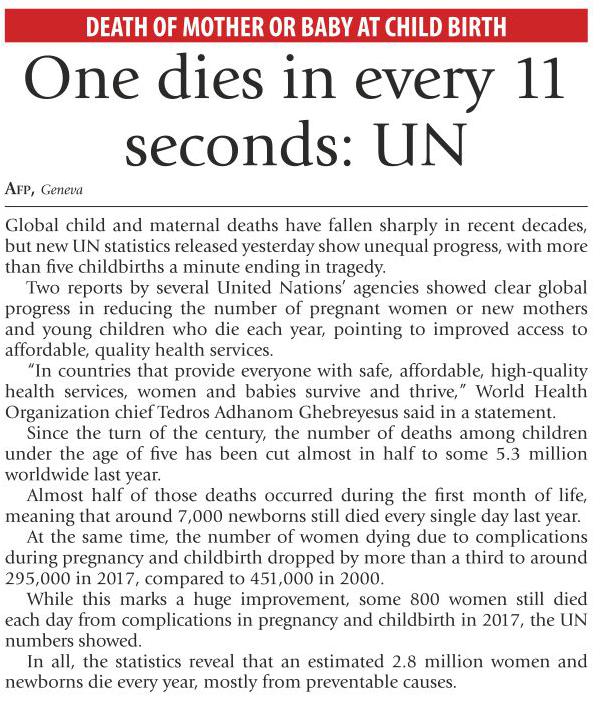 DEATH OF MOTHER OR BABY AT CHILD BIRTH

One dies in every 11 seconds: UN

AFP, Geneva

Global child and maternal deaths have fallen sharply in recent decades, but new UN statistics released yesterday show unequal progress, with more than five childbirths a minute ending in tragedy.

Two reports by several United Nations' agencies showed clear global progress in reducing the number of pregnant women or new mothers and young children who die each year, pointing to improved access to affordable, quality health services.

"In countries that provide everyone with safe, affordable, high-quality health services, women and babies survive and thrive," World Health Organization chief Tedros Adhanom Ghebreyesus said in a statement.

Since the turn of the century, the number of deaths among children under the age of five has been cut almost in half to some 5.3 million worldwide last year.

Almost half of those deaths occurred during the first month of life, meaning that around 7,000 newborns still died every single day last year.

At the same time, the number of women dying due to complications during pregnancy and childbirth dropped by more than a third to around 295,000 in 2017, compared to 451,000 in 2000.

While this marks a huge improvement, some 800 women still died each day from complications in pregnancy and childbirth in 2017, the UN numbers showed.

In all, the statistics reveal that an estimated 2.8 million women and newborns die every year, mostly from preventable causes.